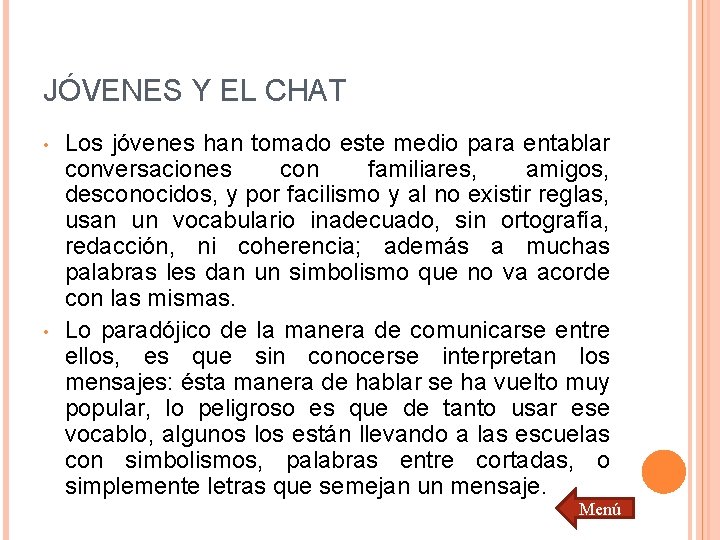 JÓVENES Y EL CHAT

• Los jóvenes han tomado este medio para entablar conversaciones con familiares, amigos, desconocidos, y por facilismo y al no existir reglas, usan un vocabulario inadecuado, sin ortografía, redacción, ni coherencia; además a muchas palabras les dan un simbolismo que no va acorde con las mismas.

• Lo paradójico de la manera de comunicarse entre ellos, es que sin conocerse interpretan los mensajes: ésta manera de hablar se ha vuelto muy popular, lo peligroso es que de tanto usar ese vocablo, algunos los están llevando a las escuelas con simbolismos, palabras entre cortadas, o simplemente letras que semejan un mensaje.

Menú